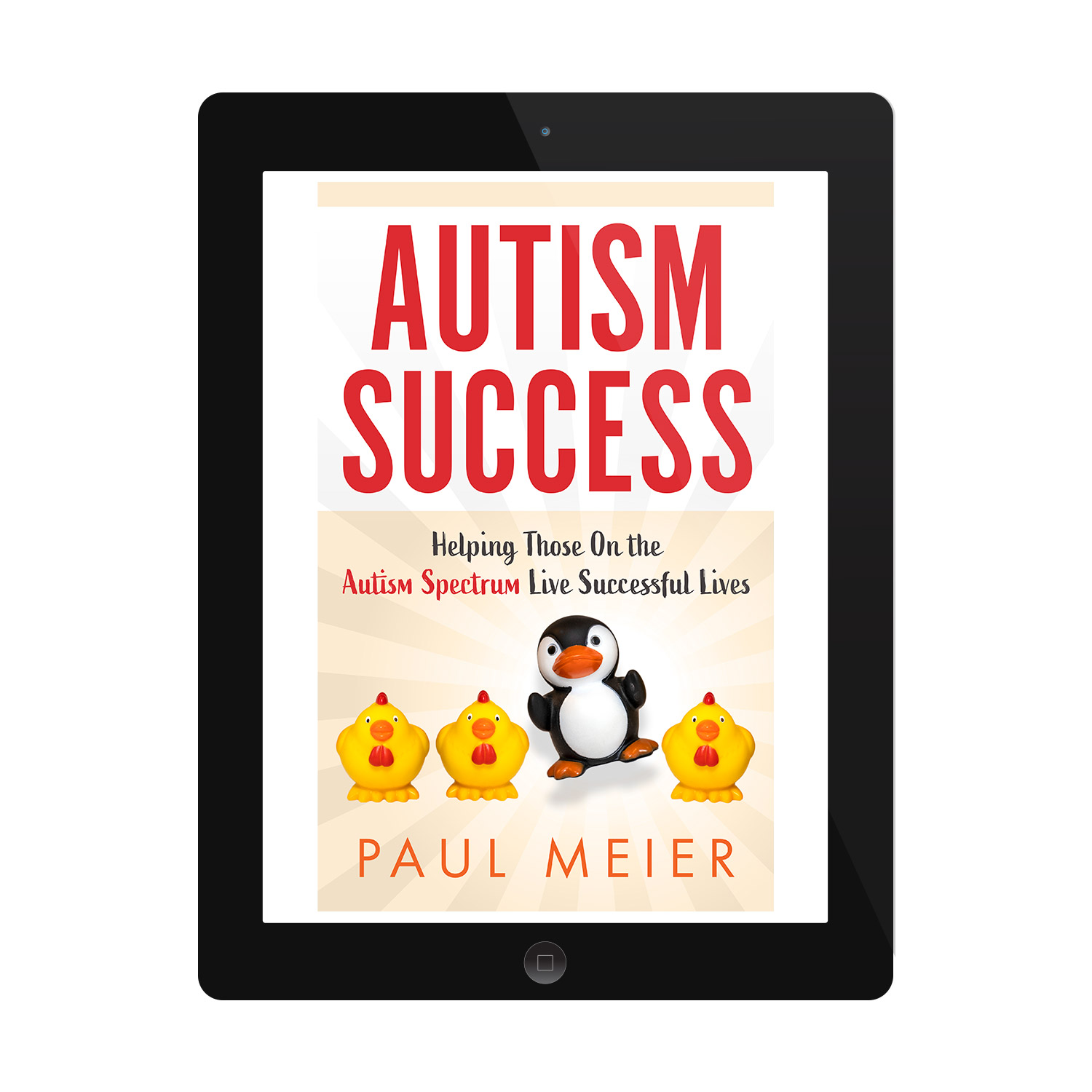 AUTISM SUCCESS

Helping Those On the Autism Spectrum Live Successful Lives

PAUL MEIER